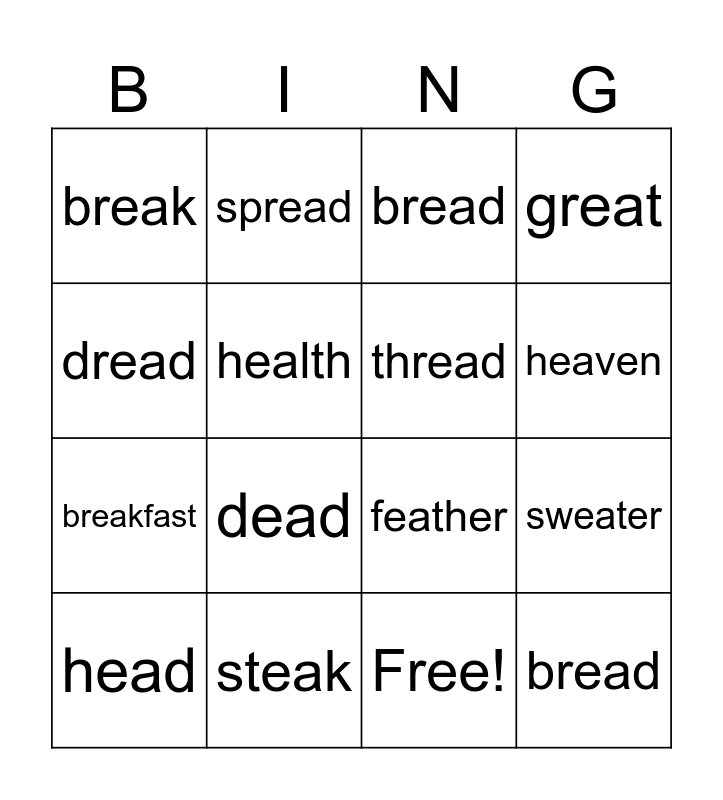 | B | I | N | G |
|---|---|---|---|
| break | spread | bread | great |
| dread | health | thread | heaven |
| breakfast | dead | feather | sweater |
| head | steak | Free! | bread |